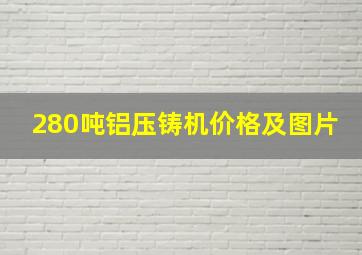 280吨铝压铸机价格及图片